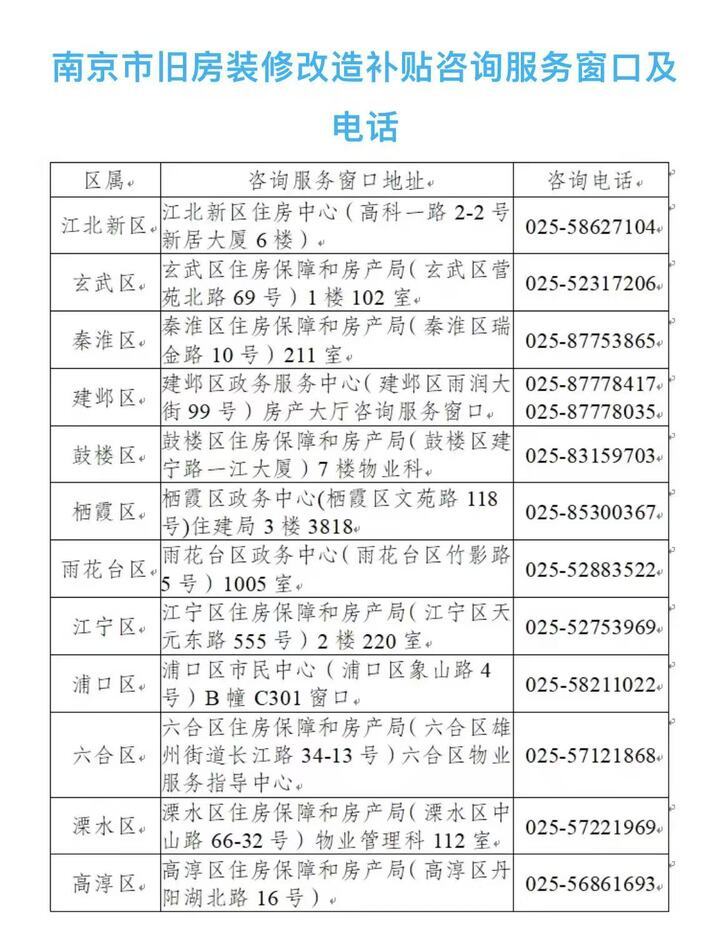 南京市旧房装修改造补贴咨询服务窗口及电话

| 区属 | 咨询服务窗口地址 | 咨询电话 |
|---|---|---|
| 江北新区 | 江北新区住房中心（高科一路 2-2 号新居大厦 6 楼） | 025-58627104 |
| 玄武区 | 玄武区住房保障和房产局（玄武区营苑北路 69 号）1 楼 102 室 | 025-52317206 |
| 秦淮区 | 秦淮区住房保障和房产局（秦淮区瑞金路 10 号）211 室 | 025-87753865 |
| 建邺区 | 建邺区政务服务中心（建邺区雨润大街 99 号）房产大厅咨询服务窗口 | 025-87778417 025-87778035 |
| 鼓楼区 | 鼓楼区住房保障和房产局（鼓楼区建宁路一江大厦）7 楼物业科 | 025-83159703 |
| 栖霞区 | 栖霞区政务中心(栖霞区文苑路 118 号)住建局 3 楼 3818 | 025-85300367 |
| 雨花台区 | 雨花台区政务中心（雨花台区竹影路 5 号）1005 室 | 025-52883522 |
| 江宁区 | 江宁区住房保障和房产局（江宁区天元东路 555 号）2 楼 220 室 | 025-52753969 |
| 浦口区 | 浦口区市民中心（浦口区象山路 4 号）B 幢 C301 窗口 | 025-58211022 |
| 六合区 | 六合区住房保障和房产局（六合区雄州街道长江路 34-13 号）六合区物业服务指导中心 | 025-57121868 |
| 溧水区 | 溧水区住房保障和房产局（溧水区中山路 66-32 号）物业管理科 112 室 | 025-57221969 |
| 高淳区 | 高淳区住房保障和房产局（高淳区丹阳湖北路 16 号） | 025-56861693 |